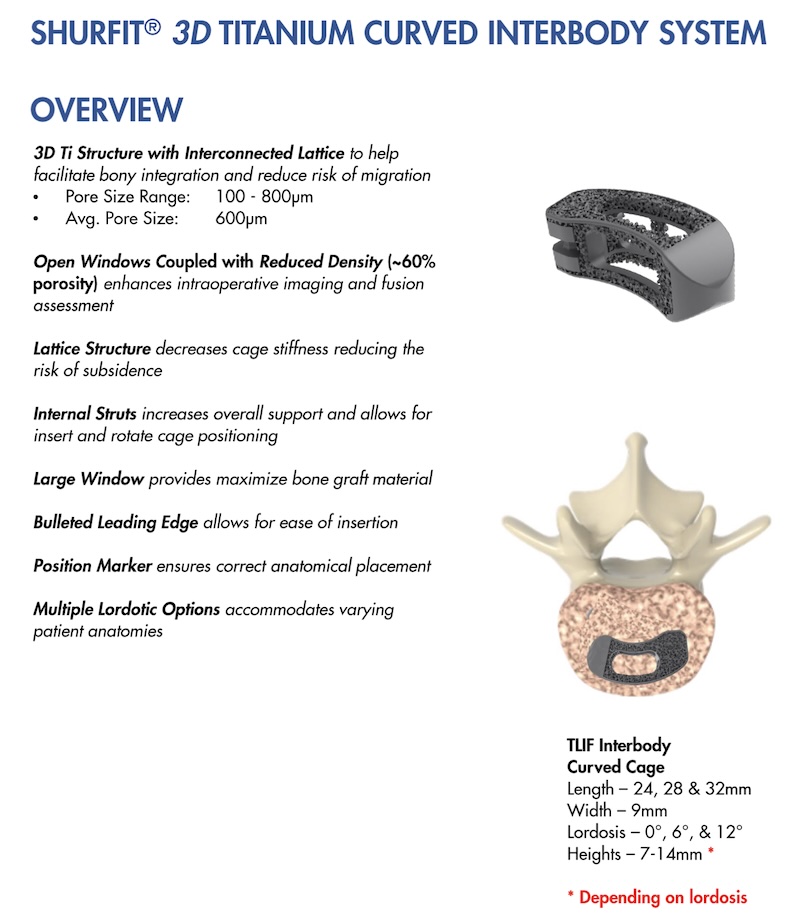 SHURFIT® 3D TITANIUM CURVED INTERBODY SYSTEM

OVERVIEW

3D Ti Structure with Interconnected Lattice to help facilitate bony integration and reduce risk of migration
• Pore Size Range: 100 - 800μm
• Avg. Pore Size: 600μm

Open Windows Coupled with Reduced Density (~60% porosity) enhances intraoperative imaging and fusion assessment

Lattice Structure decreases cage stiffness reducing the risk of subsidence

Internal Struts increases overall support and allows for insert and rotate cage positioning

Large Window provides maximize bone graft material

Bulleted Leading Edge allows for ease of insertion

Position Marker ensures correct anatomical placement

Multiple Lordotic Options accommodates varying patient anatomies

TLIF Interbody Curved Cage
Length – 24, 28 & 32mm
Width – 9mm
Lordosis – 0°, 6°, & 12°
Heights – 7-14mm *

* Depending on lordosis